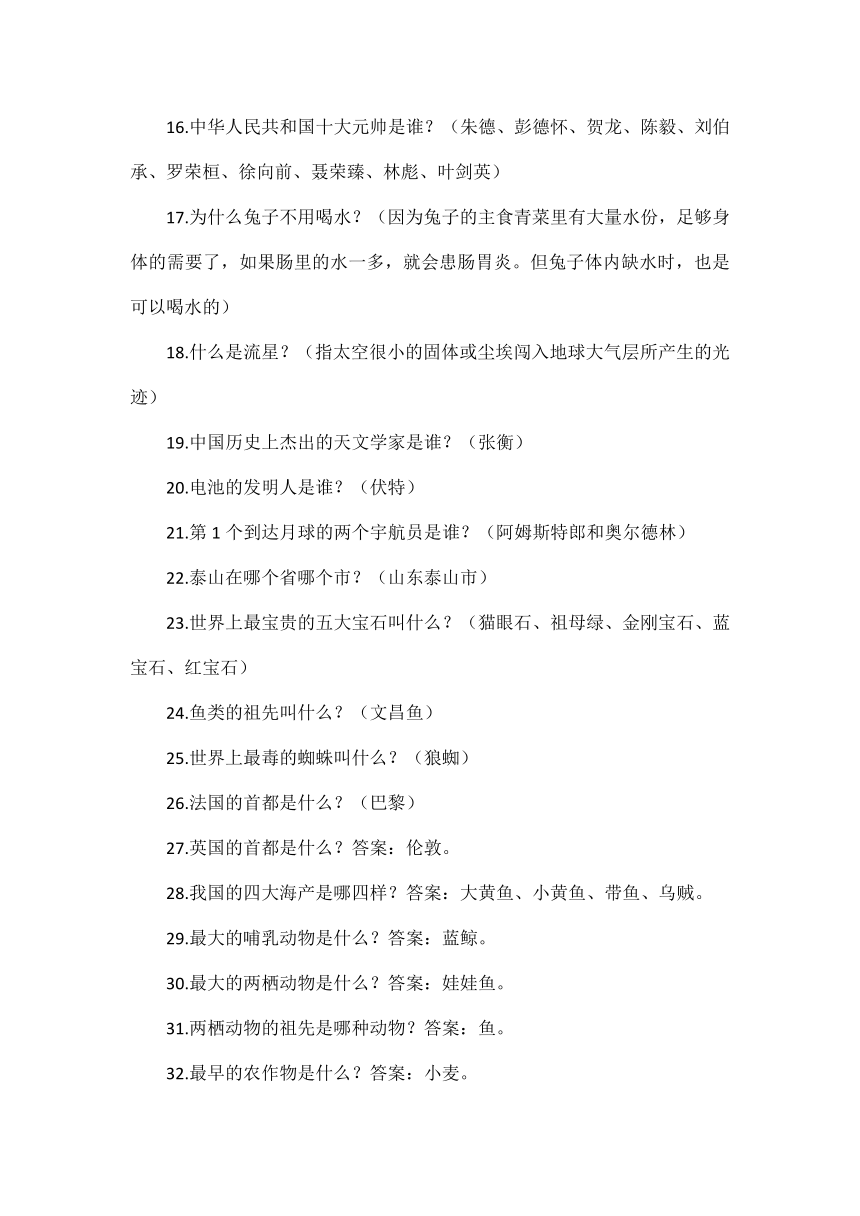 16.中华人民共和国十大元帅是谁？（朱德、彭德怀、贺龙、陈毅、刘伯承、罗荣桓、徐向前、聂荣臻、林彪、叶剑英）

17.为什么兔子不用喝水？（因为兔子的主食青菜里有大量水份，足够身体的需要了，如果肠里的水一多，就会患肠胃炎。但兔子体内缺水时，也是可以喝水的）

18.什么是流星？（指太空很小的固体或尘埃闯入地球大气层所产生的光迹）

19.中国历史上杰出的天文学家是谁？（张衡）

20.电池的发明人是谁？（伏特）

21.第 1 个到达月球的两个宇航员是谁？（阿姆斯特郎和奥尔德林）

22.泰山在哪个省哪个市？（山东泰山市）

23.世界上最宝贵的五大宝石叫什么？（猫眼石、祖母绿、金刚宝石、蓝宝石、红宝石）

24.鱼类的祖先叫什么？（文昌鱼）

25.世界上最毒的蜘蛛叫什么？（狼蜘）

26.法国的首都是什么？（巴黎）

27.英国的首都是什么？答案：伦敦。

28.我国的四大海产是哪四样？答案：大黄鱼、小黄鱼、带鱼、乌贼。

29.最大的哺乳动物是什么？答案：蓝鲸。

30.最大的两栖动物是什么？答案：娃娃鱼。

31.两栖动物的祖先是哪种动物？答案：鱼。

32.最早的农作物是什么？答案：小麦。